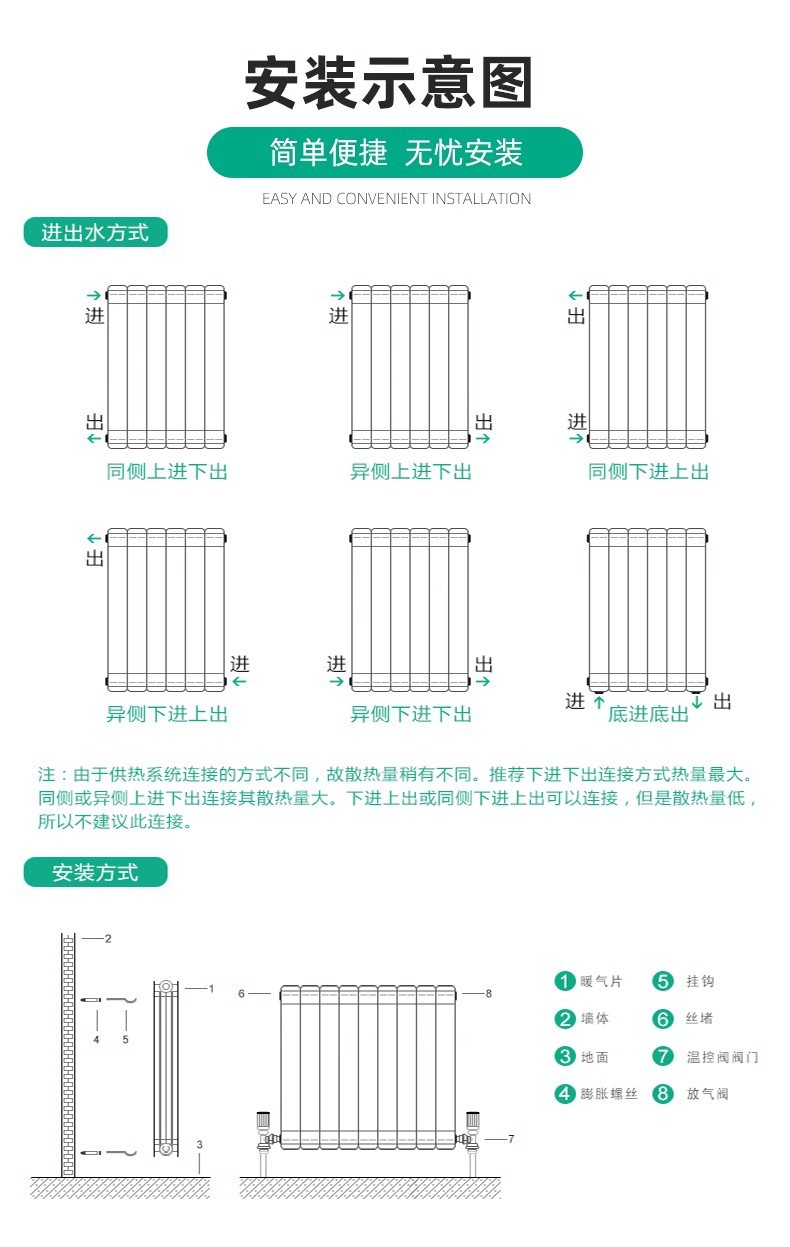 安装示意图

简单便捷 无忧安装

EASY AND CONVENIENT INSTALLATION

进出水方式

进
出
同侧上进下出

进
出
异侧上进下出

出
进
同侧下进上出

出
进
异侧下进上出

进
出
异侧下进下出

进
出
底进底出

注：由于供热系统连接的方式不同，故散热量稍有不同。推荐下进下出连接方式热量最大。同侧或异侧上进下出连接其散热量大。下进上出或同侧下进上出可以连接，但是散热量低，所以不建议此连接。

安装方式

2
4
5
1
3
6
8
7

1 暖气片
2 墙体
3 地面
4 膨胀螺丝
5 挂钩
6 丝堵
7 温控阀阀门
8 放气阀